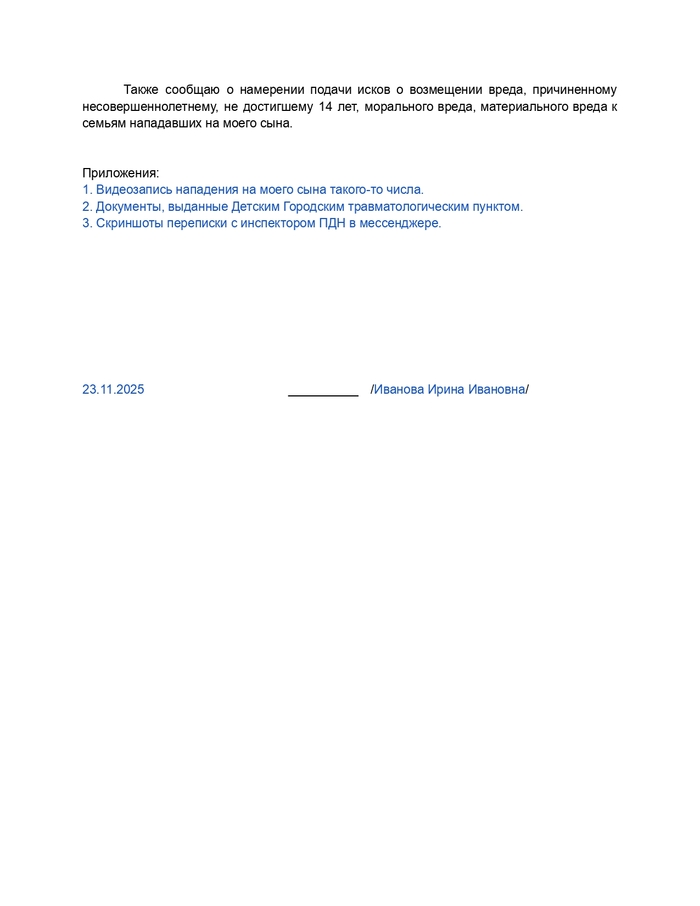 Также сообщаю о намерении подачи исков о возмещении вреда, причиненному несовершеннолетнему, не достигшему 14 лет, морального вреда, материального вреда к семьям нападавших на моего сына.

Приложения:
1. Видеозапись нападения на моего сына такого-то числа.
2. Документы, выданные Детским Городским травматологическим пунктом.
3. Скриншоты переписки с инспектором ПДН в мессенджере.

23.11.2025 __________ /Иванова Ирина Ивановна/